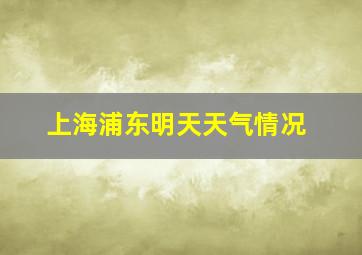 上海浦东明天天气情况